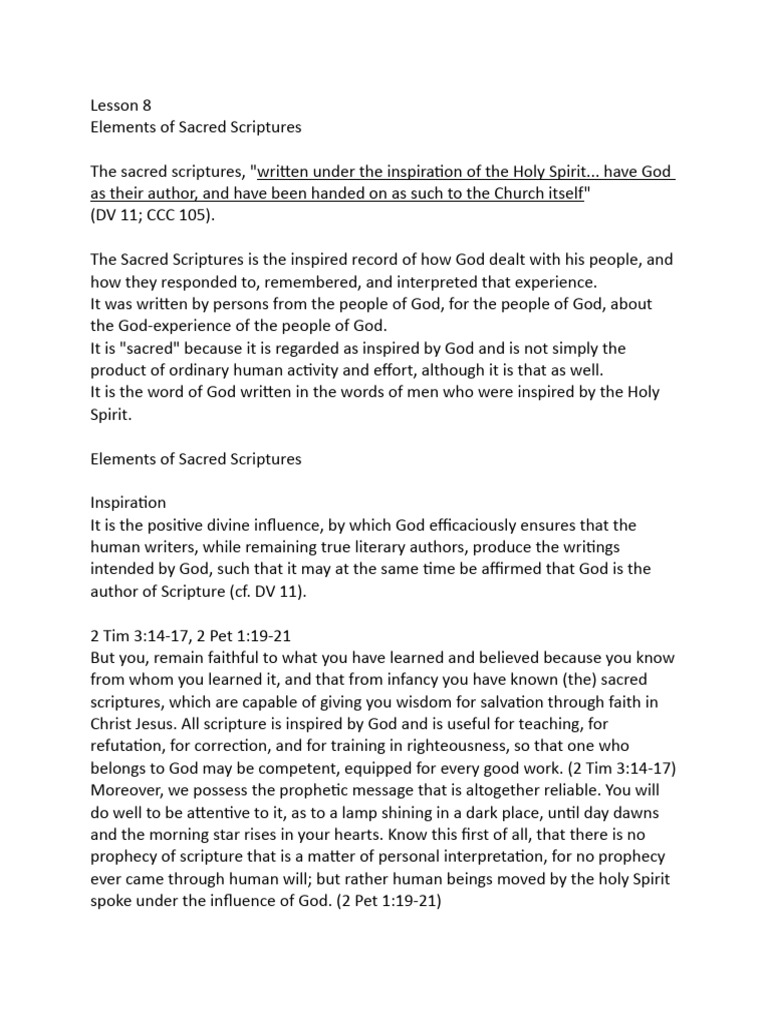 Lesson 8
Elements of Sacred Scriptures

The sacred scriptures, "written under the inspiration of the Holy Spirit... have God as their author, and have been handed on as such to the Church itself" (DV 11; CCC 105).

The Sacred Scriptures is the inspired record of how God dealt with his people, and how they responded to, remembered, and interpreted that experience.
It was written by persons from the people of God, for the people of God, about the God-experience of the people of God.
It is "sacred" because it is regarded as inspired by God and is not simply the product of ordinary human activity and effort, although it is that as well.
It is the word of God written in the words of men who were inspired by the Holy Spirit.

Elements of Sacred Scriptures

Inspiration
It is the positive divine influence, by which God efficaciously ensures that the human writers, while remaining true literary authors, produce the writings intended by God, such that it may at the same time be affirmed that God is the author of Scripture (cf. DV 11).

2 Tim 3:14-17, 2 Pet 1:19-21
But you, remain faithful to what you have learned and believed because you know from whom you learned it, and that from infancy you have known (the) sacred scriptures, which are capable of giving you wisdom for salvation through faith in Christ Jesus. All scripture is inspired by God and is useful for teaching, for refutation, for correction, and for training in righteousness, so that one who belongs to God may be competent, equipped for every good work. (2 Tim 3:14-17)
Moreover, we possess the prophetic message that is altogether reliable. You will do well to be attentive to it, as to a lamp shining in a dark place, until day dawns and the morning star rises in your hearts. Know this first of all, that there is no prophecy of scripture that is a matter of personal interpretation, for no prophecy ever came through human will; but rather human beings moved by the holy Spirit spoke under the influence of God. (2 Pet 1:19-21)